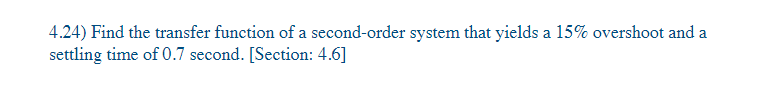 4.24) Find the transfer function of a second-order system that yields a 15% overshoot and a settling time of 0.7 second. [Section: 4.6]